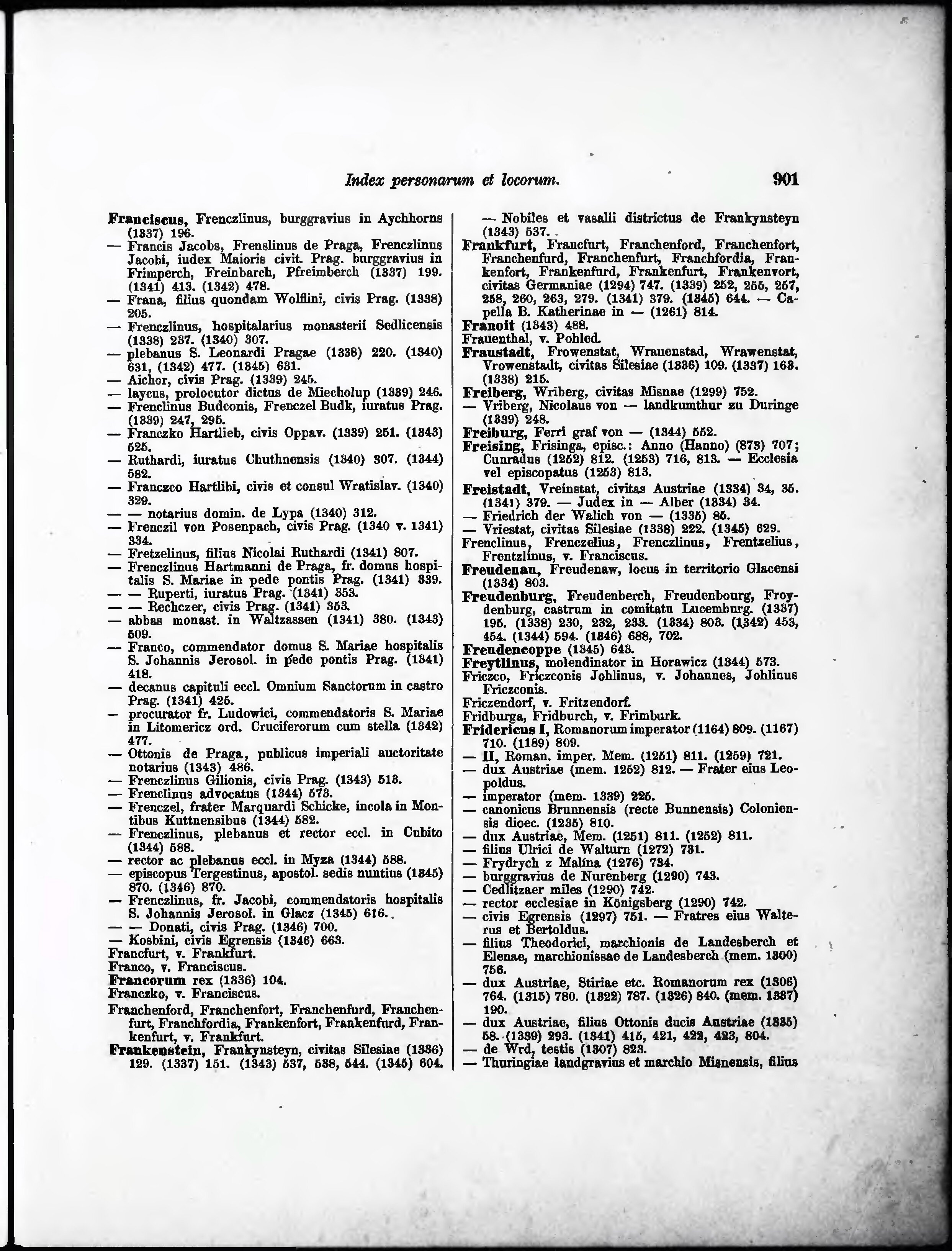 Index personarum et locorum. 901

Franciscus, Frenczlinus, burggravius in Aychhorns (1337) 196.
— Francis Jacobs, Frenslinus de Praga, Frenczlinus Jacobi, iudex Maioris civit. Prag. burggravius in Frimperch, Freinbarch, Pfreimberch (1337) 199. (1341) 413. (1342) 478.
— Frana, filius quondam Wolflini, civis Prag. (1338) 205.
— Frenczlinus, hospitalarius monasterii Sedlicensis (1338) 237. (1340) 307.
— plebanus S. Leonardi Pragae (1338) 220. (1340) 631, (1342) 477. (1345) 631.
— Aichor, civis Prag. (1339) 245.
— laycus, prolocutor dictus de Miecholup (1339) 246.
— Frenclinus Budconis, Frenczel Budk, iuratus Prag. (1339) 247, 295.
— Franczko Hartlieb, civis Oppav. (1339) 251. (1343) 525.
— Ruthardi, iuratus Chuthnensis (1340) 307. (1344) 582.
— Franczco Hartlibi, civis et consul Wratislav. (1340) 329.
— — notarius domin. de Lypa (1340) 312.
— Frenczil von Posenpach, civis Prag. (1340 v. 1341) 334.
— Fretzelinus, filius Nicolai Ruthardi (1341) 807.
— Frenczlinus Hartmanni de Praga, fr. domus hospitalis S. Mariae in pede pontis Prag. (1341) 339.
— — Ruperti, iuratus Prag. (1341) 353.
— — Rechczer, civis Prag. (1341) 353.
— abbas monast. in Waltzassen (1341) 380. (1343) 509.
— Franco, commendator domus S. Mariae hospitalis S. Johannis Jerosol. in pede pontis Prag. (1341) 418.
— decanus capituli eccl. Omnium Sanctorum in castro Prag. (1341) 425.
— procurator fr. Ludowici, commendatoris S. Mariae in Litomericz ord. Cruciferorum cum stella (1342) 477.
— Ottonis de Praga, publicus imperiali auctoritate notarius (1343) 486.
— Frenczlinus Gilionis, civis Prag. (1343) 513.
— Frenclinus advocatus (1344) 573.
— Frenczel, frater Marquardi Schicke, incola in Montibus Kuttnensibus (1344) 582.
— Frenczlinus, plebanus et rector eccl. in Cubito (1344) 588.
— rector ac plebanus eccl. in Myza (1344) 588.
— episcopus Tergestinus, apostol. sedis nuntius (1345) 870. (1346) 870.
— Frenczlinus, fr. Jacobi, commendatoris hospitalis S. Johannis Jerosol. in Glacz (1345) 616.
— — Donati, civis Prag. (1346) 700.
— Kosbini, civis Egrensis (1346) 663.
Francfurt, v. Frankfurt.
Franco, v. Franciscus.
Francorum rex (1336) 104.
Franczko, v. Franciscus.
Franchenford, Franchenfort, Franchenfurd, Franchenfurt, Franchfordia, Frankenfort, Frankenfurd, Frankenfurt, v. Frankfurt.
Frankenstein, Frankynsteyn, civitas Silesiae (1336) 129. (1337) 151. (1343) 537, 538, 544. (1345) 604.
— Nobiles et vasalli districtus de Frankynsteyn (1343) 537.
Frankfurt, Francfurt, Franchenford, Franchenfort, Franchenfurd, Franchenfurt, Franchfordia, Frankenfort, Frankenfurd, Frankenfurt, Frankenvort, civitas Germaniae (1294) 747. (1339) 252, 255, 257, 258, 260, 263, 279. (1341) 379. (1345) 644. — Capella B. Katherinae in — (1261) 814.
Franoit (1343) 488.
Frauenthal, v. Pohled.
Fraustadt, Frowenstat, Wrauenstad, Wrawenstat, Vrowenstadt, civitas Silesiae (1336) 109. (1337) 163. (1338) 215.
Freiberg, Wriberg, civitas Misnae (1299) 752.
— Vriberg, Nicolaus von — landkumthur zu Duringe (1339) 248.
Freiburg, Ferri graf von — (1344) 552.
Freising, Frisinga, episc.: Anno (Hanno) (873) 707; Cunradus (1252) 812. (1253) 716, 813. — Ecclesia vel episcopatus (1253) 813.
Freistadt, Vreinstat, civitas Austriae (1334) 34, 35. (1341) 379. — Judex in — Alber (1334) 34.
— Friedrich der Walich von — (1335) 85.
— Vriestat, civitas Silesiae (1338) 222. (1345) 629.
Frenclinus, Frenczelius, Frenczlinus, Frentzelius, Frentzlinus, v. Franciscus.
Freudenau, Freudenaw, locus in territorio Glacensi (1334) 803.
Freudenburg, Freudenberch, Freudenbourg, Froydenburg, castrum in comitatu Lucemburg. (1337) 195. (1338) 230, 232, 233. (1334) 803. (1342) 453, 454. (1344) 594. (1346) 688, 702.
Freudencoppe (1345) 643.
Freytlinus, molendinator in Horawicz (1344) 573.
Friczco, Friczconis Johlinus, v. Johannes, Johlinus Friczconis.
Friczendorf, v. Fritzendorf.
Fridburga, Fridburch, v. Frimburk.
Fridericus I, Romanorum imperator (1164) 809. (1167) 710. (1189) 809.
— II, Roman. imper. Mem. (1251) 811. (1259) 721.
— dux Austriae (mem. 1252) 812. — Frater eius Leopoldus.
— imperator (mem. 1339) 225.
— canonicus Brunnensis (recte Bunnensis) Coloniensis dioec. (1235) 810.
— dux Austriae, Mem. (1251) 811. (1252) 811.
— filius Ulrici de Walturn (1272) 731.
— Frydrych z Malína (1276) 734.
— burggravius de Nurenberg (1290) 743.
— Cedlitzaer miles (1290) 742.
— rector ecclesiae in Königsberg (1290) 742.
— civis Egrensis (1297) 751. — Fratres eius Walterus et Bertoldus.
— filius Theodorici, marchionis de Landesberch et Elenae, marchionissae de Landesberch (mem. 1300) 756.
— dux Austriae, Stiriae etc. Romanorum rex (1306) 764. (1315) 780. (1322) 787. (1326) 840. (mem. 1337) 190.
— dux Austriae, filius Ottonis ducis Austriae (1335) 58. (1339) 293. (1341) 415, 421, 422, 423, 804.
— de Wrd, testis (1307) 823.
— Thuringiae landgravius et marchio Misnensis, filius